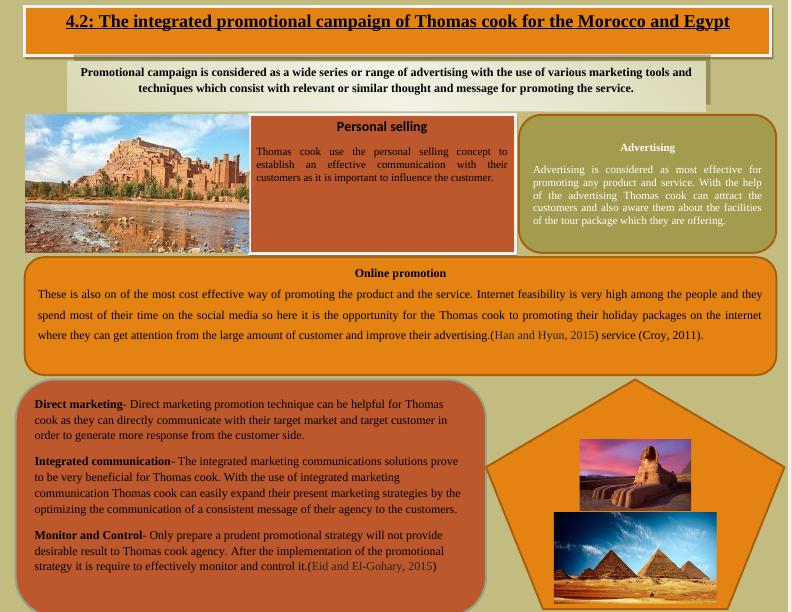 4.2: The integrated promotional campaign of Thomas cook for the Morocco and Egypt

Promotional campaign is considered as a wide series or range of advertising with the use of various marketing tools and techniques which consist with relevant or similar thought and message for promoting the service.

Personal selling

Thomas cook use the personal selling concept to establish an effective communication with their customers as it is important to influence the customer.

Advertising

Advertising is considered as most effective for promoting any product and service. With the help of the advertising Thomas cook can attract the customers and also aware them about the facilities of the tour package which they are offering.

Online promotion

These is also on of the most cost effective way of promoting the product and the service. Internet feasibility is very high among the people and they spend most of their time on the social media so here it is the opportunity for the Thomas cook to promoting their holiday packages on the internet where they can get attention from the large amount of customer and improve their advertising.(Han and Hyun, 2015) service (Croy, 2011).

Direct marketing- Direct marketing promotion technique can be helpful for Thomas cook as they can directly communicate with their target market and target customer in order to generate more response from the customer side.

Integrated communication- The integrated marketing communications solutions prove to be very beneficial for Thomas cook. With the use of integrated marketing communication Thomas cook can easily expand their present marketing strategies by the optimizing the communication of a consistent message of their agency to the customers.

Monitor and Control- Only prepare a prudent promotional strategy will not provide desirable result to Thomas cook agency. After the implementation of the promotional strategy it is require to effectively monitor and control it.(Eid and El-Gohary, 2015)